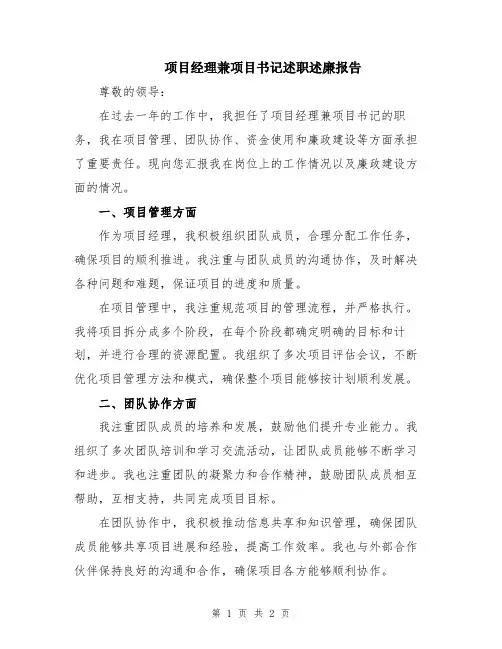 项目经理兼项目书记述职述廉报告

尊敬的领导：

在过去一年的工作中，我担任了项目经理兼项目书记的职务，我在项目管理、团队协作、资金使用和廉政建设等方面承担了重要责任。现向您汇报我在岗位上的工作情况以及廉政建设方面的情况。

一、项目管理方面

作为项目经理，我积极组织团队成员，合理分配工作任务，确保项目的顺利推进。我注重与团队成员的沟通协作，及时解决各种问题和难题，保证项目的进度和质量。

在项目管理中，我注重规范项目的管理流程，并严格执行。我将项目拆分成多个阶段，在每个阶段都确定明确的目标和计划，并进行合理的资源配置。我组织了多次项目评估会议，不断优化项目管理方法和模式，确保整个项目能够按计划顺利发展。

二、团队协作方面

我注重团队成员的培养和发展，鼓励他们提升专业能力。我组织了多次团队培训和学习交流活动，让团队成员能够不断学习和进步。我也注重团队的凝聚力和合作精神，鼓励团队成员相互帮助，互相支持，共同完成项目目标。

在团队协作中，我积极推动信息共享和知识管理，确保团队成员能够共享项目进展和经验，提高工作效率。我也与外部合作伙伴保持良好的沟通和合作，确保项目各方能够顺利协作。

第 1 页 共 2 页